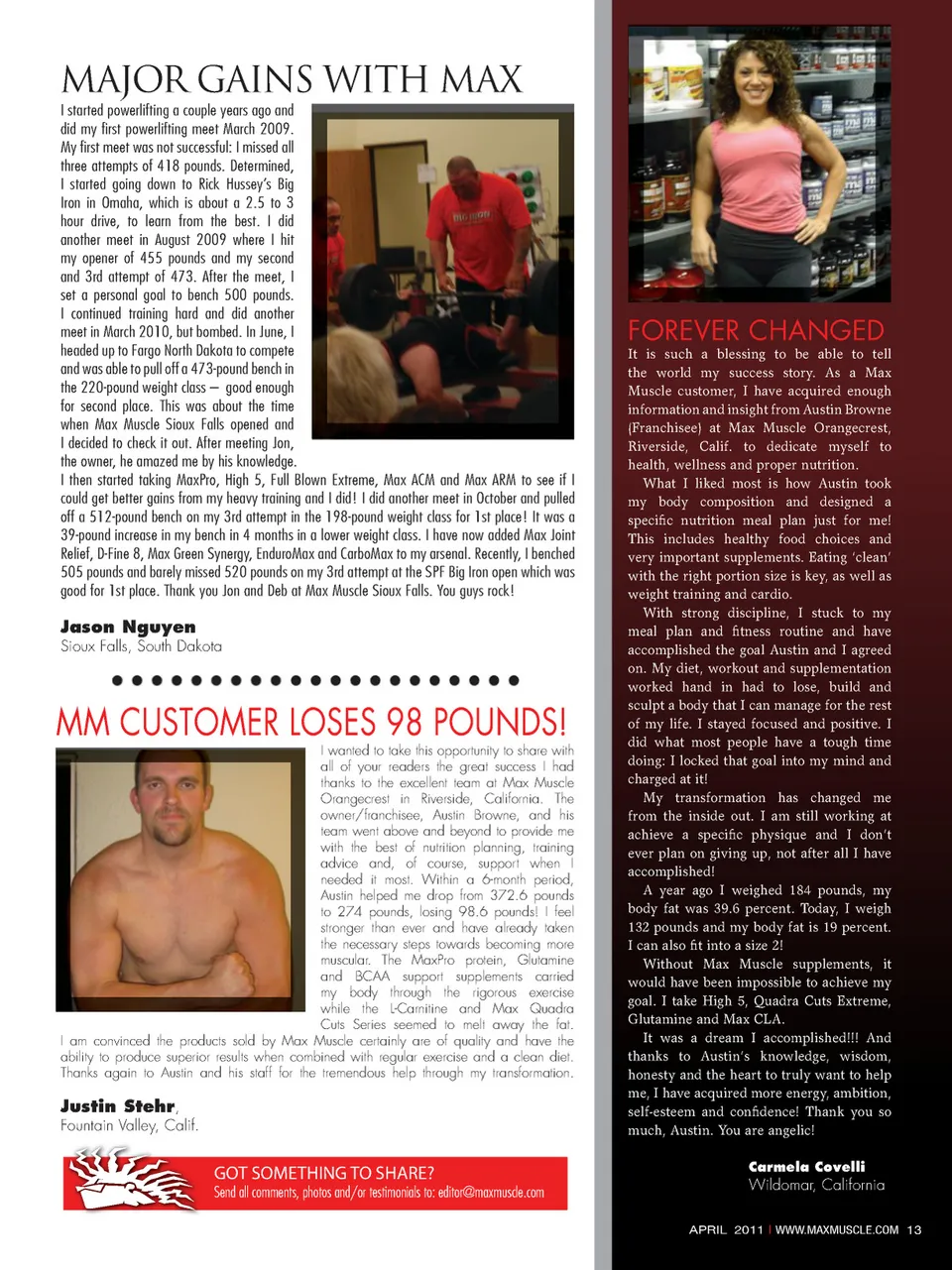 MAJOR GAINS WITH MAX

I started powerlifting a couple years ago and did my first powerlifting meet March 2009. My first meet was not successful: I missed all three attempts of 418 pounds. Determined, I started going down to Rick Hussey's Big Iron in Omaha, which is about a 2.5 to 3 hour drive, to learn from the best. I did another meet in August 2009 where I hit my opener of 455 pounds and my second and 3rd attempt of 473. After the meet, I set a personal goal to bench 500 pounds. I continued training hard and did another meet in March 2010, but bombed. In June, I headed up to Fargo North Dakota to compete and was able to pull off a 473-pound bench in the 220-pound weight class — good enough for second place. This was about the time when Max Muscle Sioux Falls opened and I decided to check it out. After meeting Jon, the owner, he amazed me by his knowledge. I then started taking MaxPro, High 5, Full Blown Extreme, Max ACM and Max ARM to see if I could get better gains from my heavy training and I did! I did another meet in October and pulled off a 512-pound bench on my 3rd attempt in the 198-pound weight class for 1st place! It was a 39-pound increase in my bench in 4 months in a lower weight class. I have now added Max Joint Relief, D-Fine 8, Max Green Synergy, EnduroMax and CarboMax to my arsenal. Recently, I benched 505 pounds and barely missed 520 pounds on my 3rd attempt at the SPF Big Iron open which was good for 1st place. Thank you Jon and Deb at Max Muscle Sioux Falls. You guys rock!

Jason Nguyen
Sioux Falls, South Dakota

MM CUSTOMER LOSES 98 POUNDS!

I wanted to take this opportunity to share with all of your readers the great success I had thanks to the excellent team at Max Muscle Orangecrest in Riverside, California. The owner/franchisee, Austin Browne, and his team went above and beyond to provide me with the best of nutrition planning, training advice and, of course, support when I needed it most. Within a 6-month period, Austin helped me drop from 372.6 pounds to 274 pounds, losing 98.6 pounds! I feel stronger than ever and have already taken the necessary steps towards becoming more muscular. The MaxPro protein, Glutamine and BCAA support supplements carried my body through the rigorous exercise while the L-Carnitine and Max Quadra Cuts Series seemed to melt away the fat. I am convinced the products sold by Max Muscle certainly are of quality and have the ability to produce superior results when combined with regular exercise and a clean diet. Thanks again to Austin and his staff for the tremendous help through my transformation.

Justin Stehr,
Fountain Valley, Calif.

GOT SOMETHING TO SHARE?
Send all comments, photos and/or testimonials to: editor@maxmuscle.com

FOREVER CHANGED

It is such a blessing to be able to tell the world my success story. As a Max Muscle customer, I have acquired enough information and insight from Austin Browne (Franchisee) at Max Muscle Orangecrest, Riverside, Calif. to dedicate myself to health, wellness and proper nutrition.

What I liked most is how Austin took my body composition and designed a specific nutrition meal plan just for me! This includes healthy food choices and very important supplements. Eating 'clean' with the right portion size is key, as well as weight training and cardio.

With strong discipline, I stuck to my meal plan and fitness routine and have accomplished the goal Austin and I agreed on. My diet, workout and supplementation worked hand in had to lose, build and sculpt a body that I can manage for the rest of my life. I stayed focused and positive. I did what most people have a tough time doing: I locked that goal into my mind and charged at it!

My transformation has changed me from the inside out. I am still working at achieve a specific physique and I don't ever plan on giving up, not after all I have accomplished!

A year ago I weighed 184 pounds, my body fat was 39.6 percent. Today, I weigh 132 pounds and my body fat is 19 percent. I can also fit into a size 2!

Without Max Muscle supplements, it would have been impossible to achieve my goal. I take High 5, Quadra Cuts Extreme, Glutamine and Max CLA.

It was a dream I accomplished!!! And thanks to Austin's knowledge, wisdom, honesty and the heart to truly want to help me, I have acquired more energy, ambition, self-esteem and confidence! Thank you so much, Austin. You are angelic!

Carmela Covelli
Wildomar, California

APRIL 2011 | WWW.MAXMUSCLE.COM 13